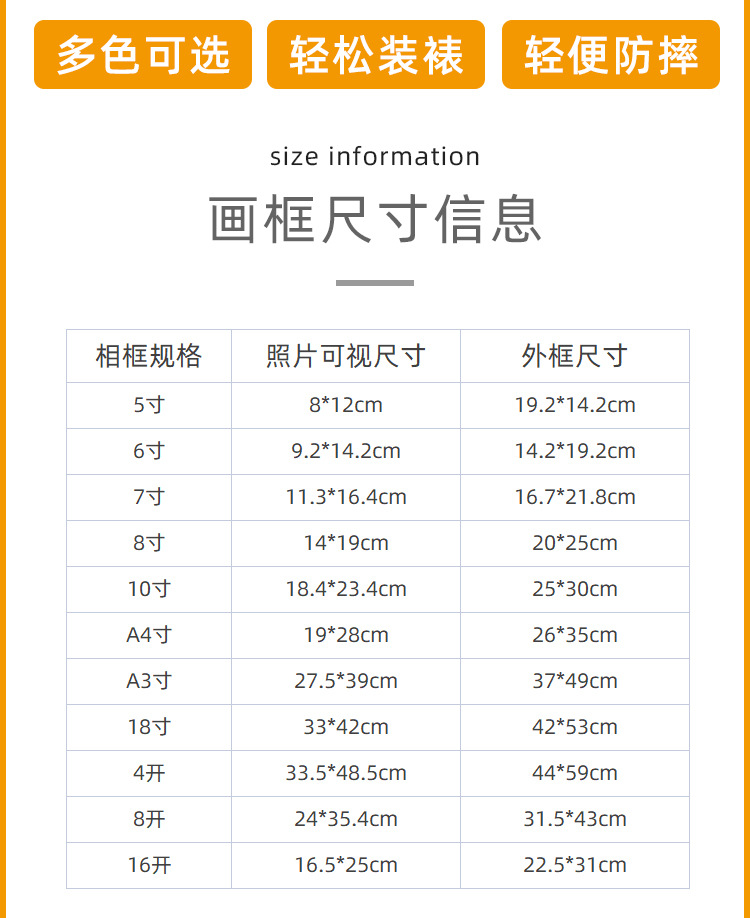 多色可选 轻松装裱 轻便防摔

size information

画框尺寸信息

| 相框规格 | 照片可视尺寸 | 外框尺寸 |
|---|---|---|
| 5寸 | 8*12cm | 19.2*14.2cm |
| 6寸 | 9.2*14.2cm | 14.2*19.2cm |
| 7寸 | 11.3*16.4cm | 16.7*21.8cm |
| 8寸 | 14*19cm | 20*25cm |
| 10寸 | 18.4*23.4cm | 25*30cm |
| A4寸 | 19*28cm | 26*35cm |
| A3寸 | 27.5*39cm | 37*49cm |
| 18寸 | 33*42cm | 42*53cm |
| 4开 | 33.5*48.5cm | 44*59cm |
| 8开 | 24*35.4cm | 31.5*43cm |
| 16开 | 16.5*25cm | 22.5*31cm |